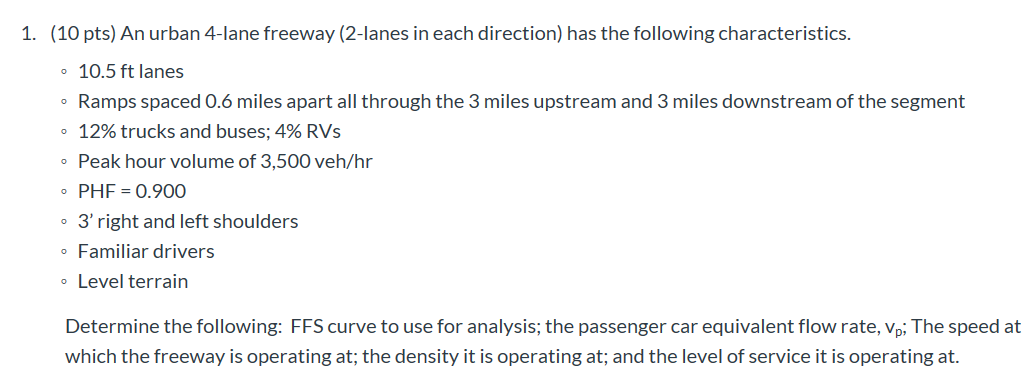 1. (10 pts) An urban 4-lane freeway (2-lanes in each direction) has the following characteristics.

◦ 10.5 ft lanes
◦ Ramps spaced 0.6 miles apart all through the 3 miles upstream and 3 miles downstream of the segment
◦ 12% trucks and buses; 4% RVs
◦ Peak hour volume of 3,500 veh/hr
◦ PHF = 0.900
◦ 3' right and left shoulders
◦ Familiar drivers
◦ Level terrain

Determine the following: FFS curve to use for analysis; the passenger car equivalent flow rate, $v_p$; The speed at which the freeway is operating at; the density it is operating at; and the level of service it is operating at.